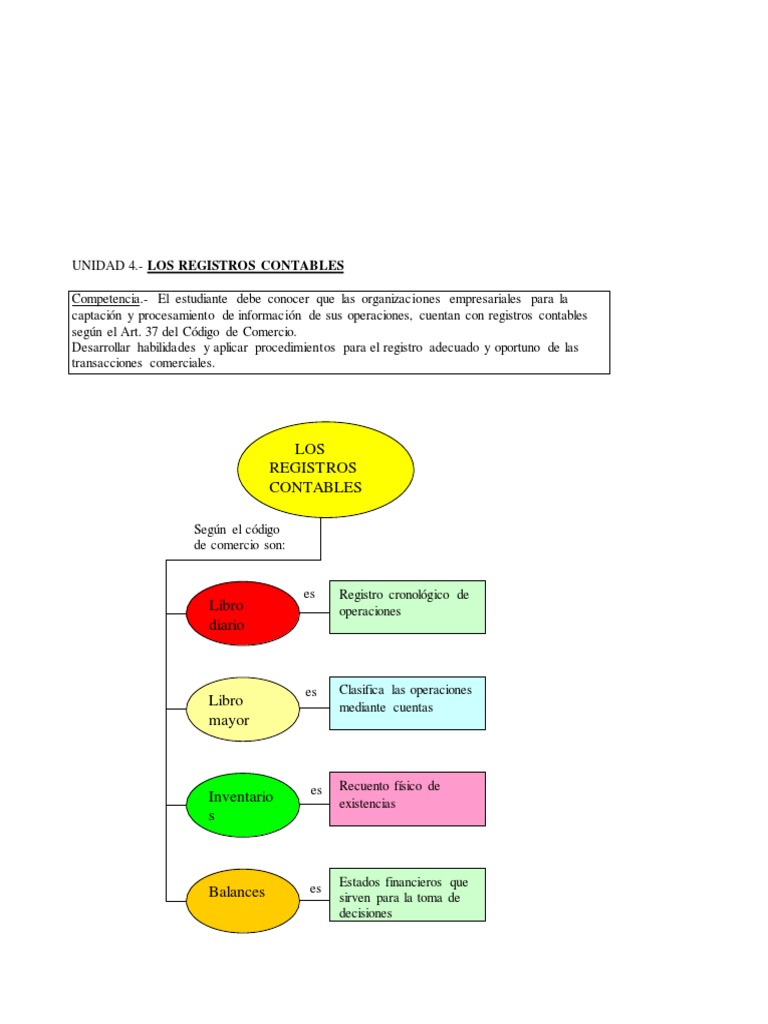 UNIDAD 4.- LOS REGISTROS CONTABLES

Competencia.- El estudiante debe conocer que las organizaciones empresariales para la captación y procesamiento de información de sus operaciones, cuentan con registros contables según el Art. 37 del Código de Comercio.
Desarrollar habilidades y aplicar procedimientos para el registro adecuado y oportuno de las transacciones comerciales.

LOS REGISTROS CONTABLES

Según el código de comercio son:

Libro diario
es
Registro cronológico de operaciones

Libro mayor
es
Clasifica las operaciones mediante cuentas

Inventarios
es
Recuento físico de existencias

Balances
es
Estados financieros que sirven para la toma de decisiones